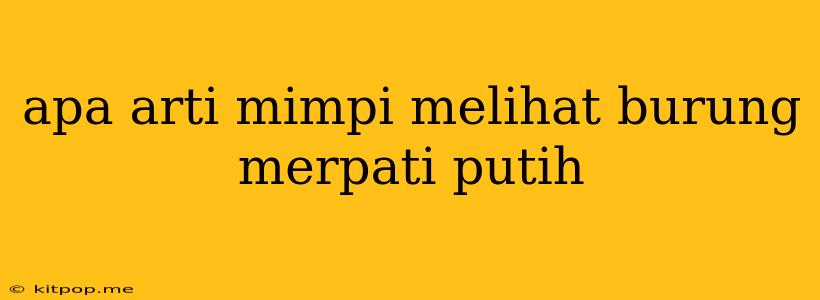 apa arti mimpi melihat burung merpati putih

© kitpop.me